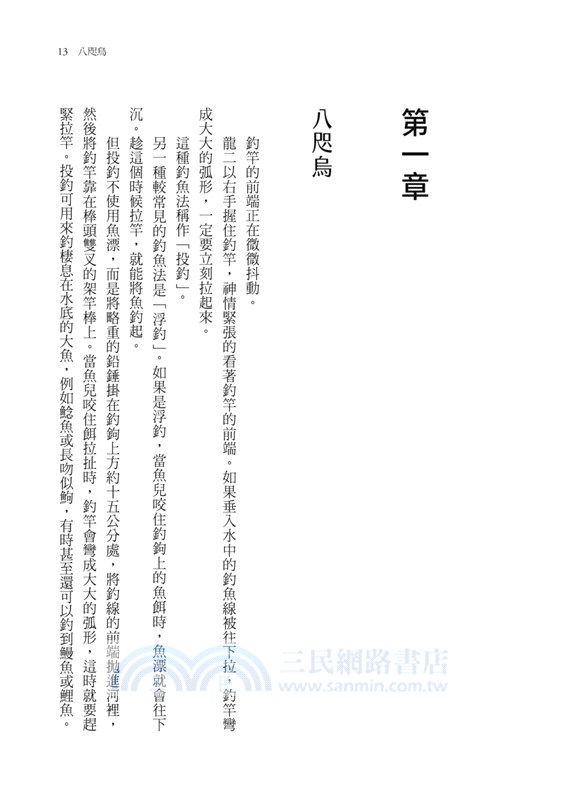 13　八咫烏

第一章

八咫烏

釣竿的前端正在微微抖動。

龍二以右手握住釣竿，神情緊張的看著釣竿的前端。如果垂入水中的釣魚線被往下拉，釣竿彎成大大的弧形，一定要立刻拉起來。

這種釣魚法稱作「投釣」。

另一種較常見的釣魚法是「浮釣」。如果是浮釣，當魚兒咬住釣鉤上的魚餌時，魚漂就會往下沉。趁這個時候拉竿，就能將魚釣起。

但投釣不使用魚漂，而是將略重的鉛錘掛在釣鉤上方約十五公分處，將釣線的前端拋進河裡，然後將釣竿靠在棒頭雙叉的架竿棒上。當魚兒咬住餌拉扯時，釣竿會彎成大大的弧形，這時就要趕緊拉竿。投釣可用來釣棲息在水底的大魚，例如鯰魚或長吻似鮈，有時甚至還可以釣到鰻魚或鯉魚。

三民網路書店
www.sanmin.com.tw